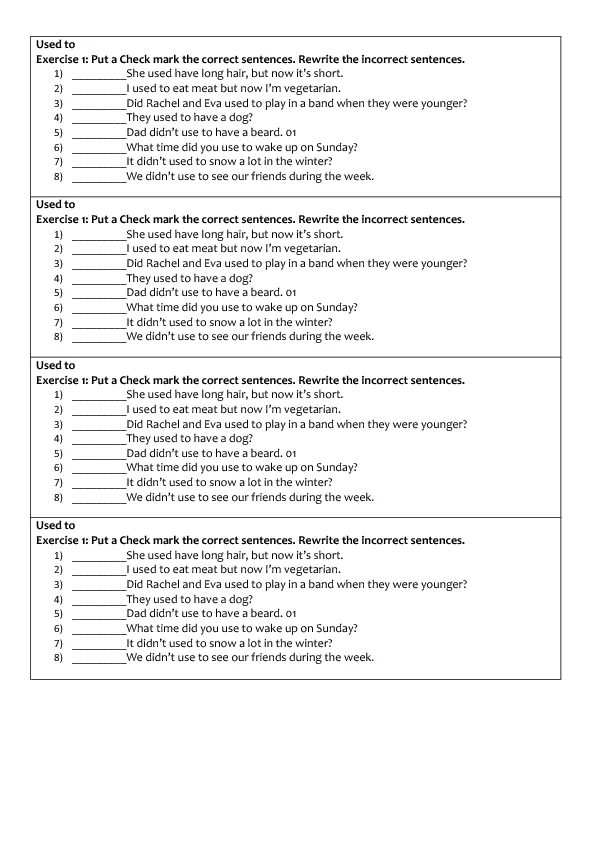 Used to
Exercise 1: Put a Check mark the correct sentences. Rewrite the incorrect sentences.
1) _________She used have long hair, but now it's short.
2) _________I used to eat meat but now I'm vegetarian.
3) _________Did Rachel and Eva used to play in a band when they were younger?
4) _________They used to have a dog?
5) _________Dad didn't use to have a beard. 01
6) _________What time did you use to wake up on Sunday?
7) _________It didn't used to snow a lot in the winter?
8) _________We didn't use to see our friends during the week.

Used to
Exercise 1: Put a Check mark the correct sentences. Rewrite the incorrect sentences.
1) _________She used have long hair, but now it's short.
2) _________I used to eat meat but now I'm vegetarian.
3) _________Did Rachel and Eva used to play in a band when they were younger?
4) _________They used to have a dog?
5) _________Dad didn't use to have a beard. 01
6) _________What time did you use to wake up on Sunday?
7) _________It didn't used to snow a lot in the winter?
8) _________We didn't use to see our friends during the week.

Used to
Exercise 1: Put a Check mark the correct sentences. Rewrite the incorrect sentences.
1) _________She used have long hair, but now it's short.
2) _________I used to eat meat but now I'm vegetarian.
3) _________Did Rachel and Eva used to play in a band when they were younger?
4) _________They used to have a dog?
5) _________Dad didn't use to have a beard. 01
6) _________What time did you use to wake up on Sunday?
7) _________It didn't used to snow a lot in the winter?
8) _________We didn't use to see our friends during the week.

Used to
Exercise 1: Put a Check mark the correct sentences. Rewrite the incorrect sentences.
1) _________She used have long hair, but now it's short.
2) _________I used to eat meat but now I'm vegetarian.
3) _________Did Rachel and Eva used to play in a band when they were younger?
4) _________They used to have a dog?
5) _________Dad didn't use to have a beard. 01
6) _________What time did you use to wake up on Sunday?
7) _________It didn't used to snow a lot in the winter?
8) _________We didn't use to see our friends during the week.